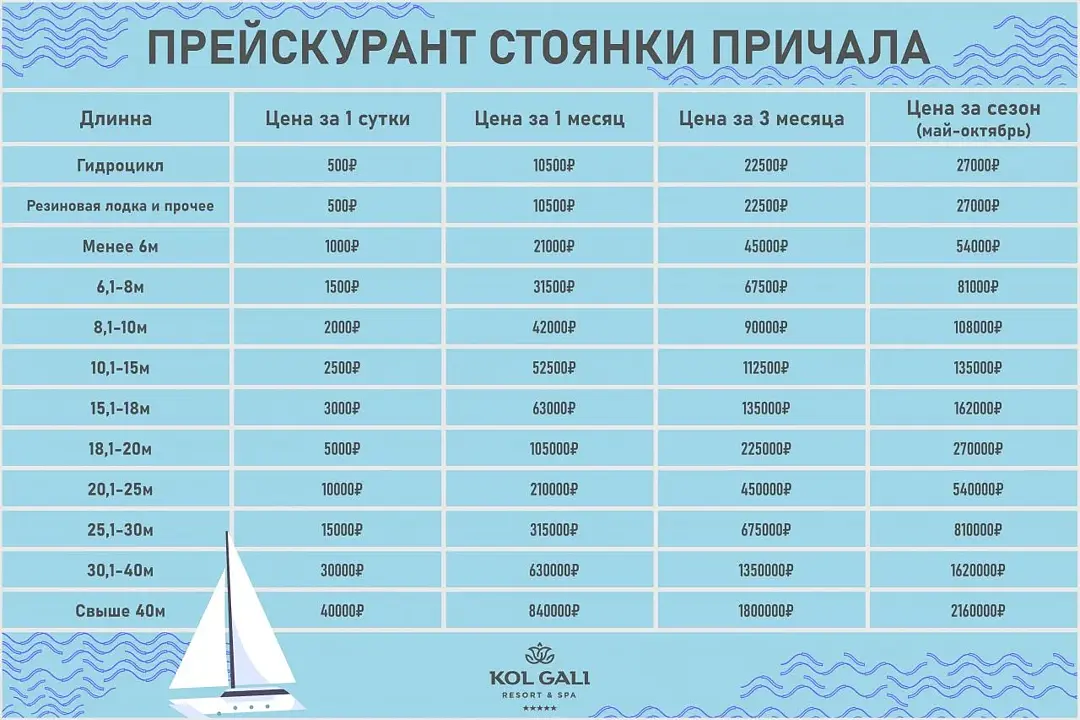 ПРЕЙСКУРАНТ СТОЯНКИ ПРИЧАЛА

| Длинна | Цена за 1 сутки | Цена за 1 месяц | Цена за 3 месяца | Цена за сезон (май-октябрь) |
|---|---|---|---|---|
| Гидроцикл | 500₽ | 10500₽ | 22500₽ | 27000₽ |
| Резиновая лодка и прочее | 500₽ | 10500₽ | 22500₽ | 27000₽ |
| Менее 6м | 1000₽ | 21000₽ | 45000₽ | 54000₽ |
| 6,1-8м | 1500₽ | 31500₽ | 67500₽ | 81000₽ |
| 8,1-10м | 2000₽ | 42000₽ | 90000₽ | 108000₽ |
| 10,1-15м | 2500₽ | 52500₽ | 112500₽ | 135000₽ |
| 15,1-18м | 3000₽ | 63000₽ | 135000₽ | 162000₽ |
| 18,1-20м | 5000₽ | 105000₽ | 225000₽ | 270000₽ |
| 20,1-25м | 10000₽ | 210000₽ | 450000₽ | 540000₽ |
| 25,1-30м | 15000₽ | 315000₽ | 675000₽ | 810000₽ |
| 30,1-40м | 30000₽ | 630000₽ | 1350000₽ | 1620000₽ |
| Свыше 40м | 40000₽ | 840000₽ | 1800000₽ | 2160000₽ |

KOL GALI
RESORT & SPA
★★★★★